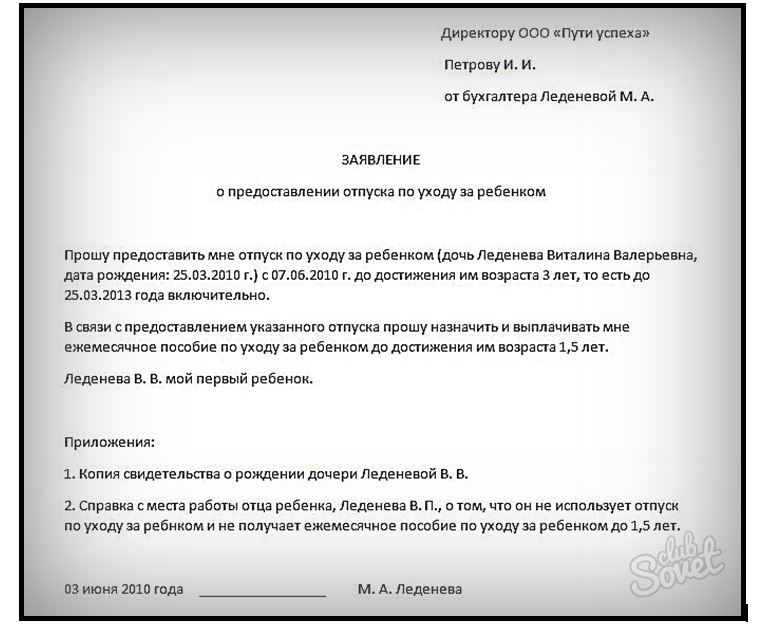 Директору ООО «Пути успеха»

Петрову И. И.

от бухгалтера Леденевой М. А.

ЗАЯВЛЕНИЕ

о предоставлении отпуска по уходу за ребенком

Прошу предоставить мне отпуск по уходу за ребенком (дочь Леденева Виталина Валерьевна, дата рождения: 25.03.2010 г.) с 07.06.2010 г. до достижения им возраста 3 лет, то есть до 25.03.2013 года включительно.

В связи с предоставлением указанного отпуска прошу назначить и выплачивать мне ежемесячное пособие по уходу за ребенком до достижения им возраста 1,5 лет.

Леденева В. В. мой первый ребенок.

Приложения:

1. Копия свидетельства о рождении дочери Леденевой В. В.

2. Справка с места работы отца ребенка, Леденева В. П., о том, что он не использует отпуск по уходу за ребнком и не получает ежемесячное пособие по уходу за ребенком до 1,5 лет.

03 июня 2010 года ________________ М. А. Леденева

club Sovet